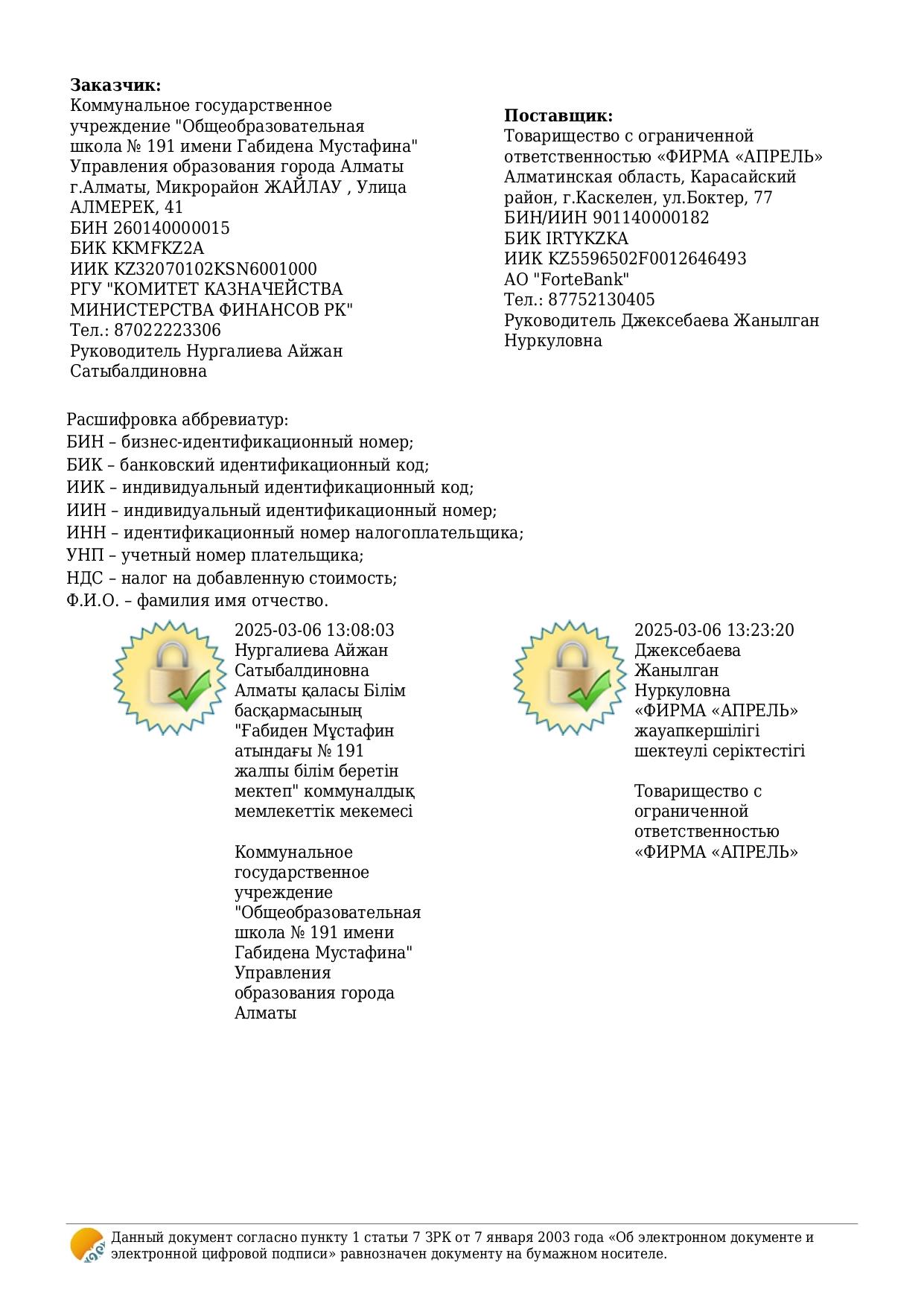 **Заказчик:**
Коммунальное государственное учреждение "Общеобразовательная школа № 191 имени Габидена Мустафина" Управления образования города Алматы
г.Алматы, Микрорайон ЖАЙЛАУ , Улица АЛМЕРЕК, 41
БИН 260140000015
БИК KKMFKZ2A
ИИК KZ32070102KSN6001000
РГУ "КОМИТЕТ КАЗНАЧЕЙСТВА МИНИСТЕРСТВА ФИНАНСОВ РК"
Тел.: 87022223306
Руководитель Нургалиева Айжан Сатыбалдиновна

**Поставщик:**
Товарищество с ограниченной ответственностью «ФИРМА «АПРЕЛЬ»
Алматинская область, Карасайский район, г.Каскелен, ул.Боктер, 77
БИН/ИИН 901140000182
БИК IRTYKZKA
ИИК KZ5596502F0012646493
АО "ForteBank"
Тел.: 87752130405
Руководитель Джексебаева Жанылган Нуркуловна

Расшифровка аббревиатур:
БИН – бизнес-идентификационный номер;
БИК – банковский идентификационный код;
ИИК – индивидуальный идентификационный код;
ИИН – индивидуальный идентификационный номер;
ИНН – идентификационный номер налогоплательщика;
УНП – учетный номер плательщика;
НДС – налог на добавленную стоимость;
Ф.И.О. – фамилия имя отчество.

2025-03-06 13:08:03
Нургалиева Айжан Сатыбалдиновна
Алматы қаласы Білім басқармасының "Ғабиден Мұстафин атындағы № 191 жалпы білім беретін мектеп" коммуналдық мемлекеттік мекемесі

Коммунальное государственное учреждение "Общеобразовательная школа № 191 имени Габидена Мустафина" Управления образования города Алматы

2025-03-06 13:23:20
Джексебаева Жанылган Нуркуловна
«ФИРМА «АПРЕЛЬ» жауапкершілігі шектеулі серіктестігі

Товарищество с ограниченной ответственностью «ФИРМА «АПРЕЛЬ»

Данный документ согласно пункту 1 статьи 7 ЗРК от 7 января 2003 года «Об электронном документе и электронной цифровой подписи» равнозначен документу на бумажном носителе.